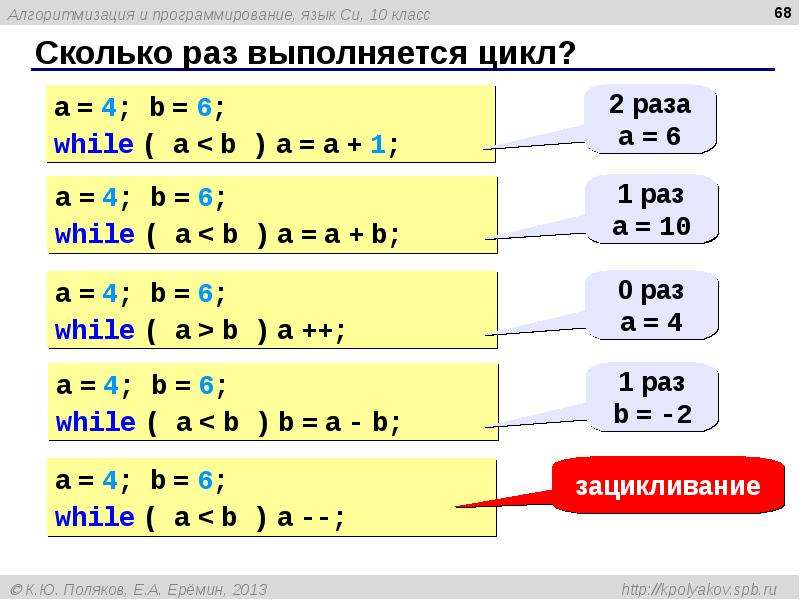 Алгоритмизация и программирование, язык Си, 10 класс

68

Сколько раз выполняется цикл?

a = 4; b = 6;
while ( a < b ) a = a + 1;

2 раза
a = 6

a = 4; b = 6;
while ( a < b ) a = a + b;

1 раз
a = 10

a = 4; b = 6;
while ( a > b ) a ++;

0 раз
a = 4

a = 4; b = 6;
while ( a < b ) b = a - b;

1 раз
b = -2

a = 4; b = 6;
while ( a < b ) a --;

зацикливание

© К.Ю. Поляков, Е.А. Ерёмин, 2013

http://kpolyakov.spb.ru